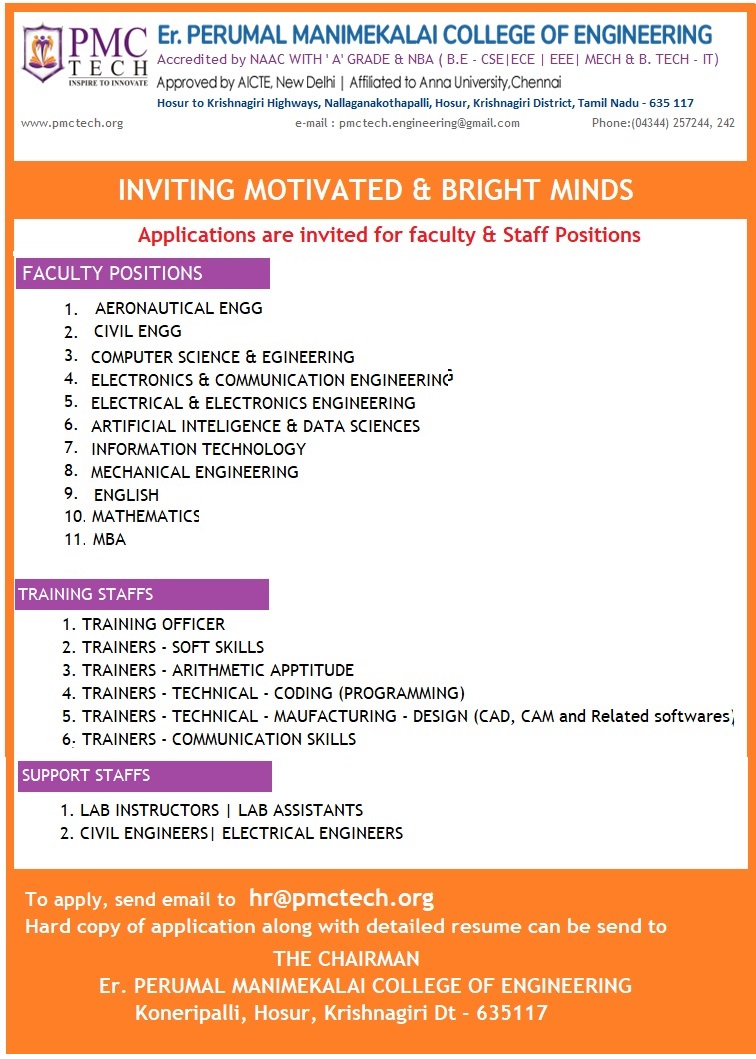 PMC TECH
INSPIRE TO INNOVATE
Er. PERUMAL MANIMEKALAI COLLEGE OF ENGINEERING
Accredited by NAAC WITH ' A' GRADE & NBA ( B.E - CSE|ECE | EEE| MECH & B. TECH - IT)
Approved by AICTE, New Delhi | Affiliated to Anna University,Chennai
Hosur to Krishnagiri Highways, Nallaganakothapalli, Hosur, Krishnagiri District, Tamil Nadu - 635 117
www.pmctech.org
e-mail : pmctech.engineering@gmail.com
Phone:(04344) 257244, 242

INVITING MOTIVATED & BRIGHT MINDS

Applications are invited for faculty & Staff Positions

FACULTY POSITIONS

1. AERONAUTICAL ENGG
2. CIVIL ENGG
3. COMPUTER SCIENCE & EGINEERING
4. ELECTRONICS & COMMUNICATION ENGINEERING
5. ELECTRICAL & ELECTRONICS ENGINEERING
6. ARTIFICIAL INTELIGENCE & DATA SCIENCES
7. INFORMATION TECHNOLOGY
8. MECHANICAL ENGINEERING
9. ENGLISH
10. MATHEMATICS
11. MBA

TRAINING STAFFS

1. TRAINING OFFICER
2. TRAINERS - SOFT SKILLS
3. TRAINERS - ARITHMETIC APPTITUDE
4. TRAINERS - TECHNICAL - CODING (PROGRAMMING)
5. TRAINERS - TECHNICAL - MAUFACTURING - DESIGN (CAD, CAM and Related softwares)
6. TRAINERS - COMMUNICATION SKILLS

SUPPORT STAFFS

1. LAB INSTRUCTORS | LAB ASSISTANTS
2. CIVIL ENGINEERS| ELECTRICAL ENGINEERS

To apply, send email to hr@pmctech.org
Hard copy of application along with detailed resume can be send to
THE CHAIRMAN
Er. PERUMAL MANIMEKALAI COLLEGE OF ENGINEERING
Koneripalli, Hosur, Krishnagiri Dt - 635117